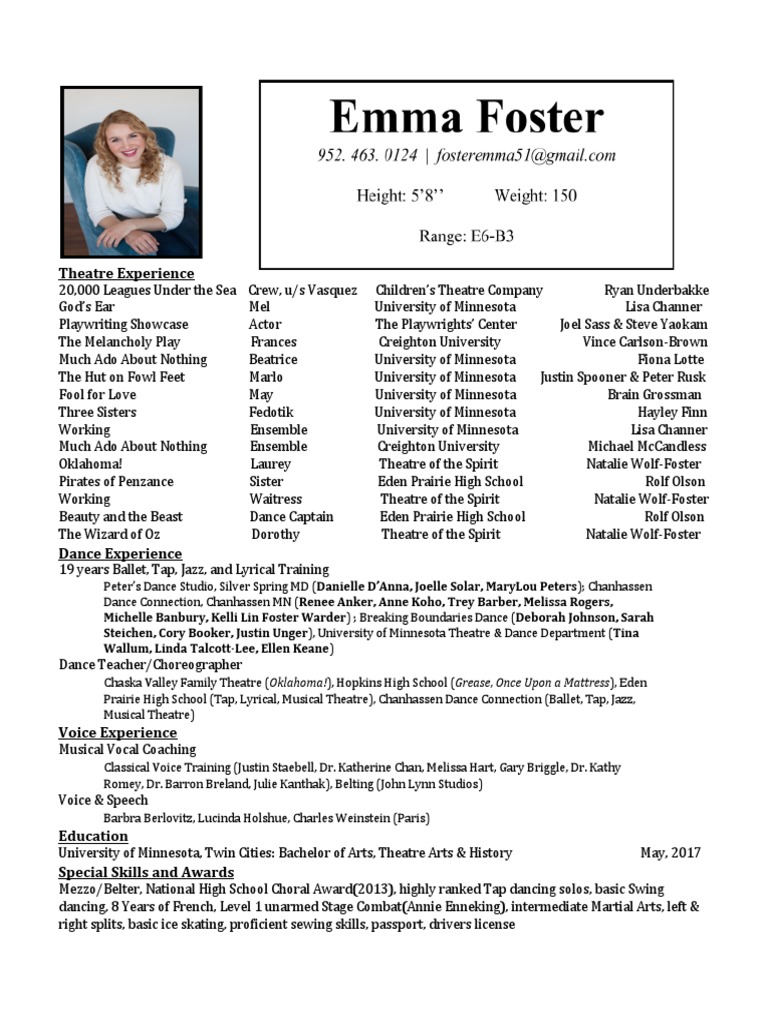 Emma Foster

952. 463. 0124 | fosteremma51@gmail.com

Height: 5'8''          Weight: 150

Range: E6-B3

Theatre Experience

| | | | |
|---|---|---|---|
| 20,000 Leagues Under the Sea | Crew, u/s Vasquez | Children's Theatre Company | Ryan Underbakke |
| God's Ear | Mel | University of Minnesota | Lisa Channer |
| Playwriting Showcase | Actor | The Playwrights' Center | Joel Sass & Steve Yaokam |
| The Melancholy Play | Frances | Creighton University | Vince Carlson-Brown |
| Much Ado About Nothing | Beatrice | University of Minnesota | Fiona Lotte |
| The Hut on Fowl Feet | Marlo | University of Minnesota | Justin Spooner & Peter Rusk |
| Fool for Love | May | University of Minnesota | Brain Grossman |
| Three Sisters | Fedotik | University of Minnesota | Hayley Finn |
| Working | Ensemble | University of Minnesota | Lisa Channer |
| Much Ado About Nothing | Ensemble | Creighton University | Michael McCandless |
| Oklahoma! | Laurey | Theatre of the Spirit | Natalie Wolf-Foster |
| Pirates of Penzance | Sister | Eden Prairie High School | Rolf Olson |
| Working | Waitress | Theatre of the Spirit | Natalie Wolf-Foster |
| Beauty and the Beast | Dance Captain | Eden Prairie High School | Rolf Olson |
| The Wizard of Oz | Dorothy | Theatre of the Spirit | Natalie Wolf-Foster |

Dance Experience
19 years Ballet, Tap, Jazz, and Lyrical Training
Peter's Dance Studio, Silver Spring MD (Danielle D'Anna, Joelle Solar, MaryLou Peters); Chanhassen Dance Connection, Chanhassen MN (Renee Anker, Anne Koho, Trey Barber, Melissa Rogers, Michelle Banbury, Kelli Lin Foster Warder) ; Breaking Boundaries Dance (Deborah Johnson, Sarah Steichen, Cory Booker, Justin Unger), University of Minnesota Theatre & Dance Department (Tina Wallum, Linda Talcott-Lee, Ellen Keane)
Dance Teacher/Choreographer
Chaska Valley Family Theatre (Oklahoma!), Hopkins High School (Grease, Once Upon a Mattress), Eden Prairie High School (Tap, Lyrical, Musical Theatre), Chanhassen Dance Connection (Ballet, Tap, Jazz, Musical Theatre)

Voice Experience
Musical Vocal Coaching
Classical Voice Training (Justin Staebell, Dr. Katherine Chan, Melissa Hart, Gary Briggle, Dr. Kathy Romey, Dr. Barron Breland, Julie Kanthak), Belting (John Lynn Studios)
Voice & Speech
Barbra Berlovitz, Lucinda Holshue, Charles Weinstein (Paris)

Education
University of Minnesota, Twin Cities: Bachelor of Arts, Theatre Arts & History          May, 2017

Special Skills and Awards
Mezzo/Belter, National High School Choral Award(2013), highly ranked Tap dancing solos, basic Swing dancing, 8 Years of French, Level 1 unarmed Stage Combat(Annie Enneking), intermediate Martial Arts, left & right splits, basic ice skating, proficient sewing skills, passport, drivers license